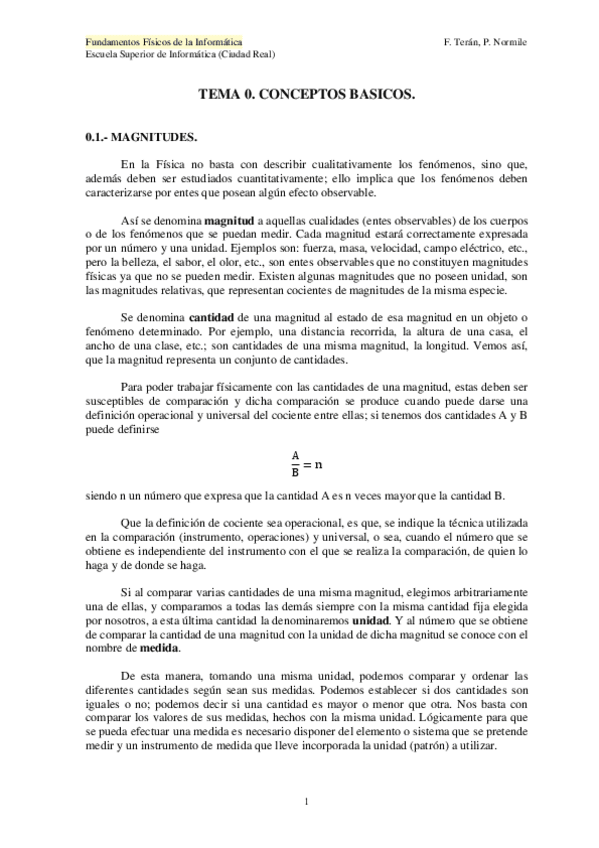 Fundamentos Físicos de la Informática F. Terán, P. Normile
Escuela Superior de Informática (Ciudad Real)

TEMA 0. CONCEPTOS BASICOS.

0.1.- MAGNITUDES.

En la Física no basta con describir cualitativamente los fenómenos, sino que, además deben ser estudiados cuantitativamente; ello implica que los fenómenos deben caracterizarse por entes que posean algún efecto observable.

Así se denomina magnitud a aquellas cualidades (entes observables) de los cuerpos o de los fenómenos que se puedan medir. Cada magnitud estará correctamente expresada por un número y una unidad. Ejemplos son: fuerza, masa, velocidad, campo eléctrico, etc., pero la belleza, el sabor, el olor, etc., son entes observables que no constituyen magnitudes físicas ya que no se pueden medir. Existen algunas magnitudes que no poseen unidad, son las magnitudes relativas, que representan cocientes de magnitudes de la misma especie.

Se denomina cantidad de una magnitud al estado de esa magnitud en un objeto o fenómeno determinado. Por ejemplo, una distancia recorrida, la altura de una casa, el ancho de una clase, etc.; son cantidades de una misma magnitud, la longitud. Vemos así, que la magnitud representa un conjunto de cantidades.

Para poder trabajar físicamente con las cantidades de una magnitud, estas deben ser susceptibles de comparación y dicha comparación se produce cuando puede darse una definición operacional y universal del cociente entre ellas; si tenemos dos cantidades A y B puede definirse

$\frac{A}{B} = n$

siendo n un número que expresa que la cantidad A es n veces mayor que la cantidad B.

Que la definición de cociente sea operacional, es que, se indique la técnica utilizada en la comparación (instrumento, operaciones) y universal, o sea, cuando el número que se obtiene es independiente del instrumento con el que se realiza la comparación, de quien lo haga y de donde se haga.

Si al comparar varias cantidades de una misma magnitud, elegimos arbitrariamente una de ellas, y comparamos a todas las demás siempre con la misma cantidad fija elegida por nosotros, a esta última cantidad la denominaremos unidad. Y al número que se obtiene de comparar la cantidad de una magnitud con la unidad de dicha magnitud se conoce con el nombre de medida.

De esta manera, tomando una misma unidad, podemos comparar y ordenar las diferentes cantidades según sean sus medidas. Podemos establecer si dos cantidades son iguales o no; podemos decir si una cantidad es mayor o menor que otra. Nos basta con comparar los valores de sus medidas, hechos con la misma unidad. Lógicamente para que se pueda efectuar una medida es necesario disponer del elemento o sistema que se pretende medir y un instrumento de medida que lleve incorporada la unidad (patrón) a utilizar.

1